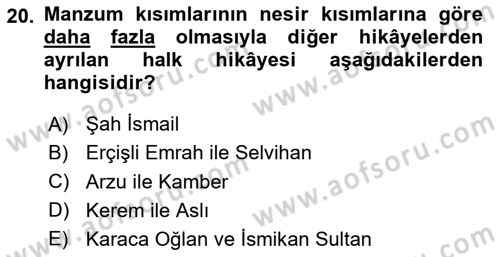 20. Manzum kısımlarının nesir kısımlarına göre daha fazla olmasıyla diğer hikâyelerden ayrılan halk hikâyesi aşağıdakilerden hangisidir?

A) Şah İsmail
B) Erçişli Emrah ile Selvihan
C) Arzu ile Kamber
D) Kerem ile Aslı
E) Karaca Oğlan ve İsmikan Sultan

www.aofsoru.com